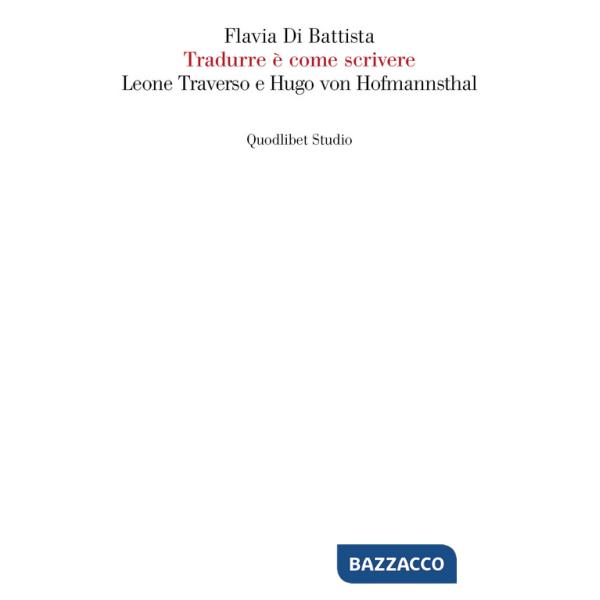 Flavia Di Battista
Tradurre è come scrivere
Leone Traverso e Hugo von Hofmannsthal

Quodlibet Studio

BAZZACCO